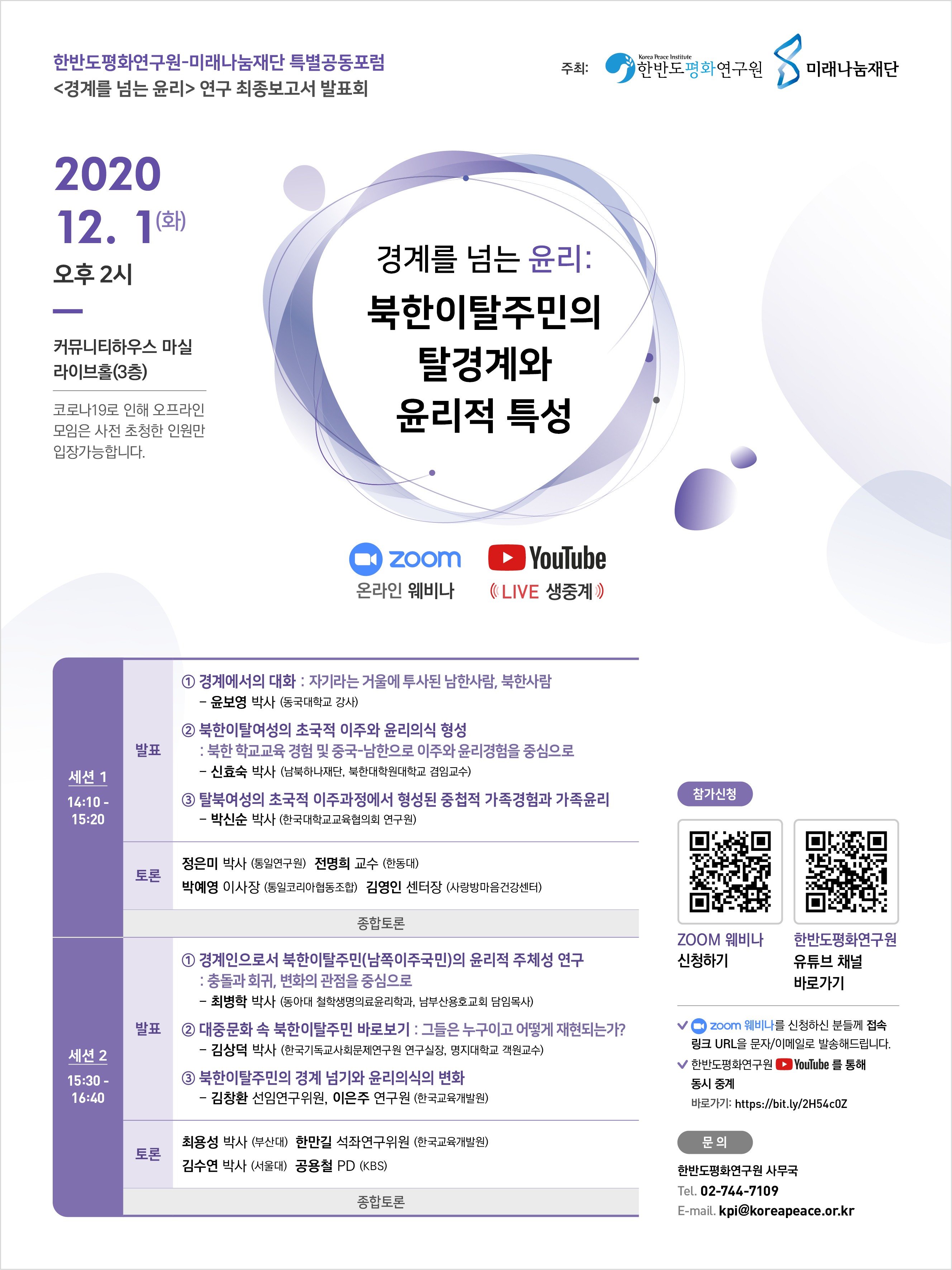 한반도평화연구원-미래나눔재단 특별공동포럼
<경계를 넘는 윤리> 연구 최종보고서 발표회

주최: Korea Peace Institute 한반도평화연구원 미래나눔재단

2020
12. 1(화)
오후 2시

커뮤니티하우스 마실
라이브홀(3층)

코로나19로 인해 오프라인 모임은 사전 초청한 인원만 입장가능합니다.

경계를 넘는 윤리:
북한이탈주민의
탈경계와
윤리적 특성

zoom
온라인 웨비나

YouTube
LIVE 생중계

세션 1
14:10 - 15:20

발표
① 경계에서의 대화 : 자기라는 거울에 투사된 남한사람, 북한사람
- 윤보영 박사 (동국대학교 강사)
② 북한이탈여성의 초국적 이주와 윤리의식 형성
: 북한 학교교육 경험 및 중국-남한으로 이주와 윤리경험을 중심으로
- 신효숙 박사 (남북하나재단, 북한대학원대학교 겸임교수)
③ 탈북여성의 초국적 이주과정에서 형성된 중첩적 가족경험과 가족윤리
- 박신순 박사 (한국대학교교육협의회 연구원)

토론
정은미 박사 (통일연구원) 전명희 교수 (한동대)
박예영 이사장 (통일코리아협동조합) 김영인 센터장 (사랑방마음건강센터)

종합토론

세션 2
15:30 - 16:40

발표
① 경계인으로서 북한이탈주민(남쪽이주국민)의 윤리적 주체성 연구
: 충돌과 회귀, 변화의 관점을 중심으로
- 최병학 박사 (동아대 철학생명의료윤리학과, 남부산용호교회 담임목사)
② 대중문화 속 북한이탈주민 바로보기 : 그들은 누구이고 어떻게 재현되는가?
- 김상덕 박사 (한국기독교사회문제연구원 연구실장, 명지대학교 객원교수)
③ 북한이탈주민의 경계 넘기와 윤리의식의 변화
- 김창환 선임연구위원, 이은주 연구원 (한국교육개발원)

토론
최용성 박사 (부산대) 한만길 석좌연구위원 (한국교육개발원)
김수연 박사 (서울대) 공용철 PD (KBS)

종합토론

참가신청

ZOOM 웨비나
신청하기

한반도평화연구원
유튜브 채널
바로가기

✓ zoom 웨비나를 신청하신 분들께 접속 링크 URL을 문자/이메일로 발송해드립니다.
✓ 한반도평화연구원 YouTube 를 통해 동시 중계
바로가기: https://bit.ly/2H54c0Z

문 의
한반도평화연구원 사무국
Tel. 02-744-7109
E-mail. kpi@koreapeace.or.kr